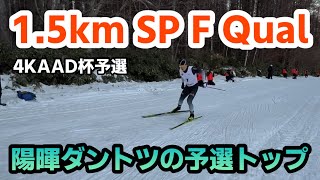 1.5km SP F Qual

4KAAD杯予選

陽暉ダントツの予選トップ